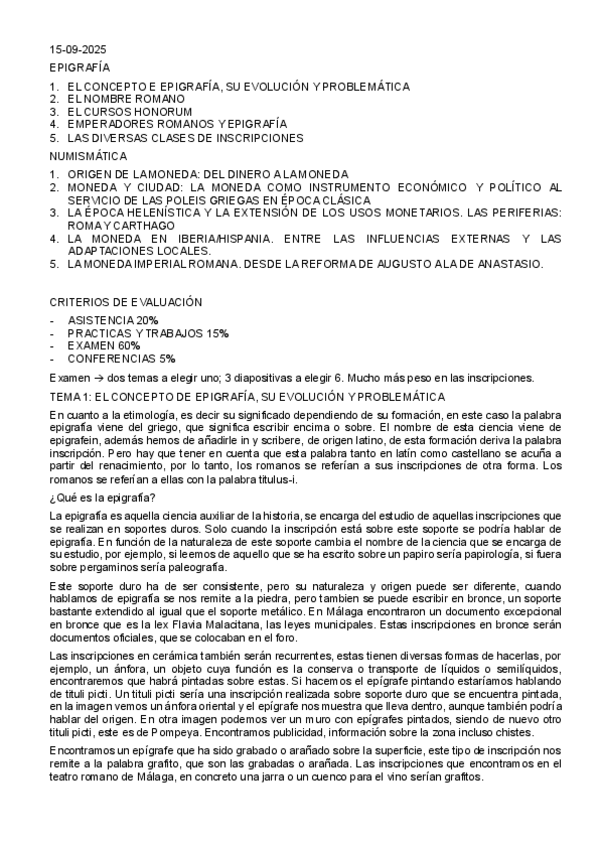 15-09-2025
EPIGRAFÍA

1. EL CONCEPTO E EPIGRAFÍA, SU EVOLUCIÓN Y PROBLEMÁTICA
2. EL NOMBRE ROMANO
3. EL CURSOS HONORUM
4. EMPERADORES ROMANOS Y EPIGRAFÍA
5. LAS DIVERSAS CLASES DE INSCRIPCIONES

NUMISMÁTICA

1. ORIGEN DE LA MONEDA: DEL DINERO A LA MONEDA
2. MONEDA Y CIUDAD: LA MONEDA COMO INSTRUMENTO ECONÓMICO Y POLÍTICO AL SERVICIO DE LAS POLEIS GRIEGAS EN ÉPOCA CLÁSICA
3. LA ÉPOCA HELENÍSTICA Y LA EXTENSIÓN DE LOS USOS MONETARIOS. LAS PERIFERIAS: ROMA Y CARTHAGO
4. LA MONEDA EN IBERIA/HISPANIA. ENTRE LAS INFLUENCIAS EXTERNAS Y LAS ADAPTACIONES LOCALES.
5. LA MONEDA IMPERIAL ROMANA. DESDE LA REFORMA DE AUGUSTO A LA DE ANASTASIO.

CRITERIOS DE EVALUACIÓN

- ASISTENCIA 20%
- PRACTICAS Y TRABAJOS 15%
- EXAMEN 60%
- CONFERENCIAS 5%

Examen → dos temas a elegir uno; 3 diapositivas a elegir 6. Mucho más peso en las inscripciones.

TEMA 1: EL CONCEPTO DE EPIGRAFÍA, SU EVOLUCIÓN Y PROBLEMÁTICA

En cuanto a la etimología, es decir su significado dependiendo de su formación, en este caso la palabra epigrafía viene del griego, que significa escribir encima o sobre. El nombre de esta ciencia viene de epigrafein, además hemos de añadirle in y scribere, de origen latino, de esta formación deriva la palabra inscripción. Pero hay que tener en cuenta que esta palabra tanto en latín como castellano se acuña a partir del renacimiento, por lo tanto, los romanos se referían a sus inscripciones de otra forma. Los romanos se referían a ellas con la palabra titulus-i.

¿Qué es la epigrafía?

La epigrafía es aquella ciencia auxiliar de la historia, se encarga del estudio de aquellas inscripciones que se realizan en soportes duros. Solo cuando la inscripción está sobre este soporte se podría hablar de epigrafía. En función de la naturaleza de este soporte cambia el nombre de la ciencia que se encarga de su estudio, por ejemplo, si leemos de aquello que se ha escrito sobre un papiro sería papirología, si fuera sobre pergaminos sería paleografía.

Este soporte duro ha de ser consistente, pero su naturaleza y origen puede ser diferente, cuando hablamos de epigrafía se nos remite a la piedra, pero tambien se puede escribir en bronce, un soporte bastante extendido al igual que el soporte metálico. En Málaga encontraron un documento excepcional en bronce que es la lex Flavia Malacitana, las leyes municipales. Estas inscripciones en bronce serán documentos oficiales, que se colocaban en el foro.

Las inscripciones en cerámica también serán recurrentes, estas tienen diversas formas de hacerlas, por ejemplo, un ánfora, un objeto cuya función es la conserva o transporte de líquidos o semilíquidos, encontraremos que habrá pintadas sobre estas. Si hacemos el epígrafe pintando estaríamos hablando de tituli picti. Un tituli picti sería una inscripción realizada sobre soporte duro que se encuentra pintada, en la imagen vemos un ánfora oriental y el epígrafe nos muestra que lleva dentro, aunque también podría hablar del origen. En otra imagen podemos ver un muro con epígrafes pintados, siendo de nuevo otro tituli picti, este es de Pompeya. Encontramos publicidad, información sobre la zona incluso chistes.

Encontramos un epígrafe que ha sido grabado o arañado sobre la superficie, este tipo de inscripción nos remite a la palabra grafito, que son las grabadas o arañada. Las inscripciones que encontramos en el teatro romano de Málaga, en concreto una jarra o un cuenco para el vino serían grafitos.